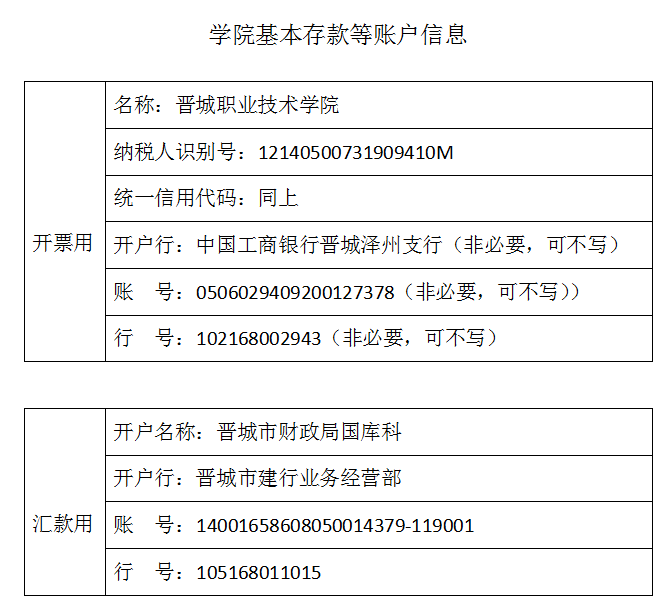 学院基本存款等账户信息

| 开票用 | 名称：晋城职业技术学院 |
|---|---|
|  | 纳税人识别号：12140500731909410M |
|  | 统一信用代码：同上 |
|  | 开户行：中国工商银行晋城泽州支行（非必要，可不写） |
|  | 账 号：0506029409200127378（非必要，可不写）） |
|  | 行 号：102168002943（非必要，可不写） |

| 汇款用 | 开户名称：晋城市财政局国库科 |
|---|---|
|  | 开户行：晋城市建行业务经营部 |
|  | 账 号：14001658608050014379-119001 |
|  | 行 号：105168011015 |